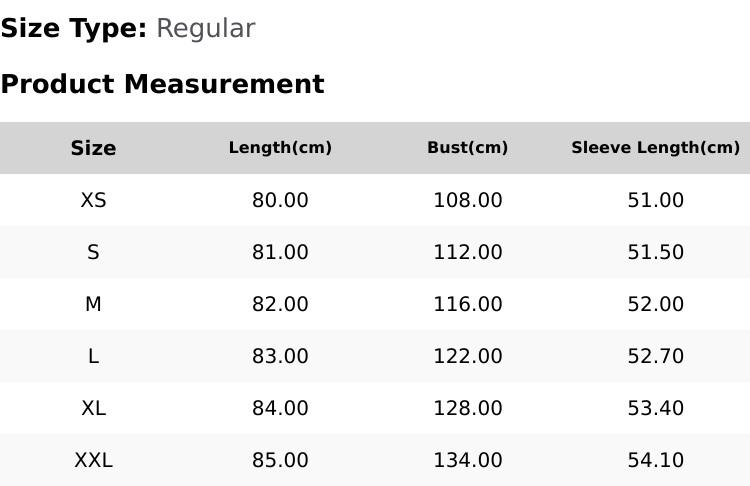 Size Type: Regular

Product Measurement

| Size | Length(cm) | Bust(cm) | Sleeve Length(cm) |
|---|---|---|---|
| XS | 80.00 | 108.00 | 51.00 |
| S | 81.00 | 112.00 | 51.50 |
| M | 82.00 | 116.00 | 52.00 |
| L | 83.00 | 122.00 | 52.70 |
| XL | 84.00 | 128.00 | 53.40 |
| XXL | 85.00 | 134.00 | 54.10 |